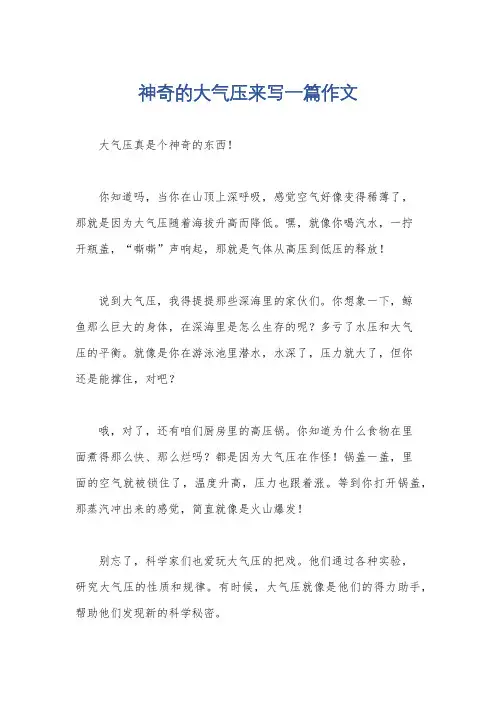 神奇的大气压来写一篇作文

大气压真是个神奇的东西！

你知道吗，当你在山顶上深呼吸，感觉空气好像变得稀薄了，那就是因为大气压随着海拔升高而降低。嘿，就像你喝汽水，一拧开瓶盖，“嘶嘶”声响起，那就是气体从高压到低压的释放！

说到大气压，我得提提那些深海里的家伙们。你想象一下，鲸鱼那么巨大的身体，在深海里是怎么生存的呢？多亏了水压和大气压的平衡。就像是你在游泳池里潜水，水深了，压力就大了，但你还是能撑住，对吧？

哦，对了，还有咱们厨房里的高压锅。你知道为什么食物在里面煮得那么快、那么烂吗？都是因为大气压在作怪！锅盖一盖，里面的空气就被锁住了，温度升高，压力也跟着涨。等到你打开锅盖，那蒸汽冲出来的感觉，简直就像是火山爆发！

别忘了，科学家们也爱玩大气压的把戏。他们通过各种实验，研究大气压的性质和规律。有时候，大气压就像是他们的得力助手，帮助他们发现新的科学秘密。